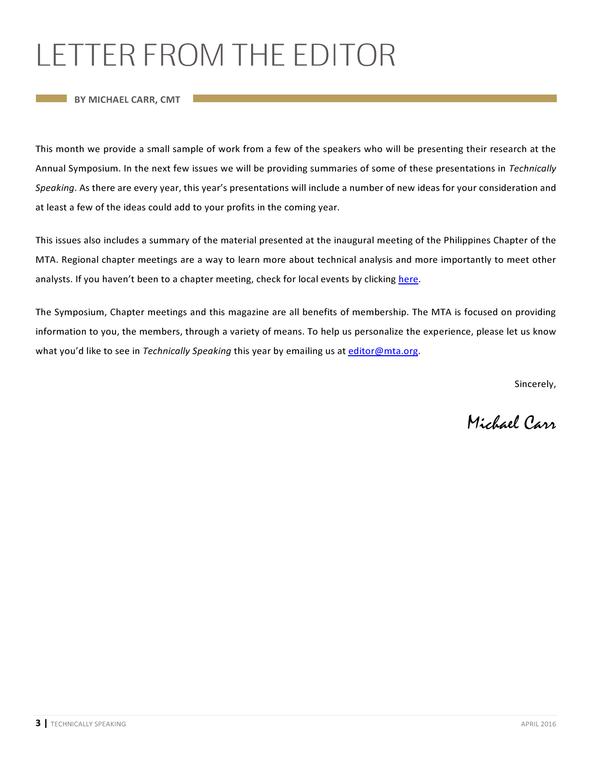 LETTER FROM THE EDITOR

BY MICHAEL CARR, CMT

This month we provide a small sample of work from a few of the speakers who will be presenting their research at the Annual Symposium. In the next few issues we will be providing summaries of some of these presentations in Technically Speaking. As there are every year, this year's presentations will include a number of new ideas for your consideration and at least a few of the ideas could add to your profits in the coming year.

This issues also includes a summary of the material presented at the inaugural meeting of the Philippines Chapter of the MTA. Regional chapter meetings are a way to learn more about technical analysis and more importantly to meet other analysts. If you haven't been to a chapter meeting, check for local events by clicking here.

The Symposium, Chapter meetings and this magazine are all benefits of membership. The MTA is focused on providing information to you, the members, through a variety of means. To help us personalize the experience, please let us know what you'd like to see in Technically Speaking this year by emailing us at editor@mta.org.

Sincerely,

Michael Carr

3 | TECHNICALLY SPEAKING

APRIL 2016